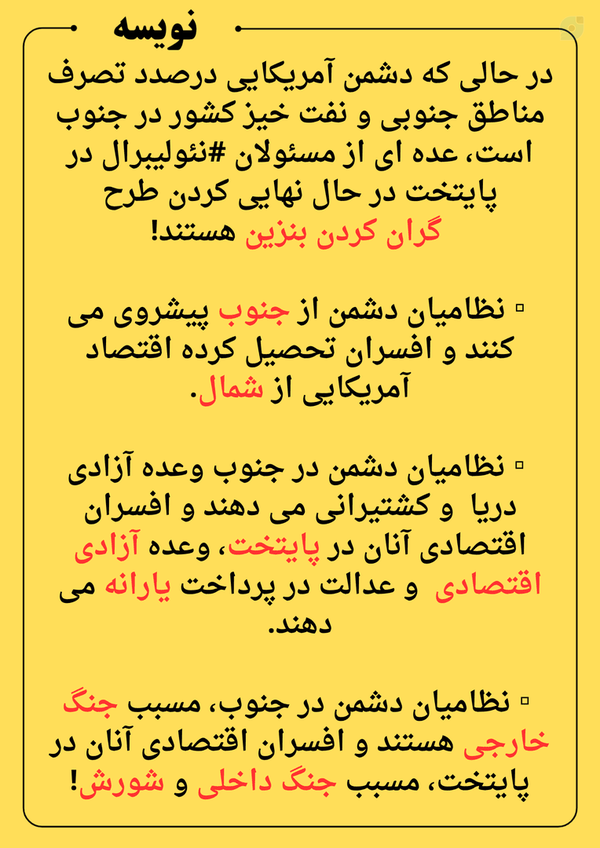 نویسه

در حالی که دشمن آمریکایی درصدد تصرف مناطق جنوبی و نفت خیز کشور در جنوب است، عده ای از مسئولان #نئولیبرال در پایتخت در حال نهایی کردن طرح گران کردن بنزین هستند!

▫ نظامیان دشمن از جنوب پیشروی می کنند و افسران تحصیل کرده اقتصاد آمریکایی از شمال.

▫ نظامیان دشمن در جنوب وعده آزادی دریا و کشتیرانی می دهند و افسران اقتصادی آنان در پایتخت، وعده آزادی اقتصادی و عدالت در پرداخت یارانه می دهند.

▫ نظامیان دشمن در جنوب، مسبب جنگ خارجی هستند و افسران اقتصادی آنان در پایتخت، مسبب جنگ داخلی و شورش!